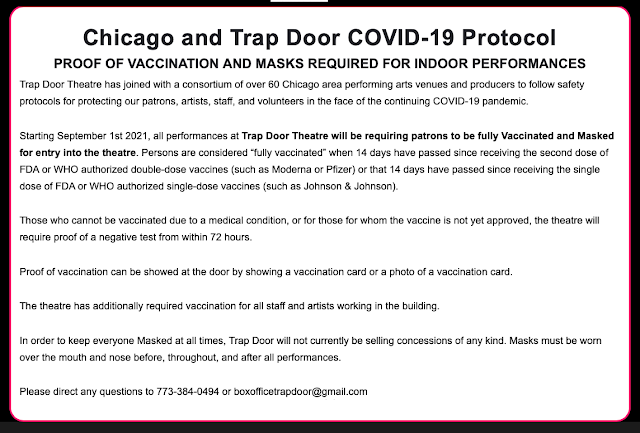 Chicago and Trap Door COVID-19 Protocol

PROOF OF VACCINATION AND MASKS REQUIRED FOR INDOOR PERFORMANCES

Trap Door Theatre has joined with a consortium of over 60 Chicago area performing arts venues and producers to follow safety protocols for protecting our patrons, artists, staff, and volunteers in the face of the continuing COVID-19 pandemic.

Starting September 1st 2021, all performances at Trap Door Theatre will be requiring patrons to be fully Vaccinated and Masked for entry into the theatre. Persons are considered "fully vaccinated" when 14 days have passed since receiving the second dose of FDA or WHO authorized double-dose vaccines (such as Moderna or Pfizer) or that 14 days have passed since receiving the single dose of FDA or WHO authorized single-dose vaccines (such as Johnson & Johnson).

Those who cannot be vaccinated due to a medical condition, or for those for whom the vaccine is not yet approved, the theatre will require proof of a negative test from within 72 hours.

Proof of vaccination can be showed at the door by showing a vaccination card or a photo of a vaccination card.

The theatre has additionally required vaccination for all staff and artists working in the building.

In order to keep everyone Masked at all times, Trap Door will not currently be selling concessions of any kind. Masks must be worn over the mouth and nose before, throughout, and after all performances.

Please direct any questions to 773-384-0494 or boxofficetrapdoor@gmail.com